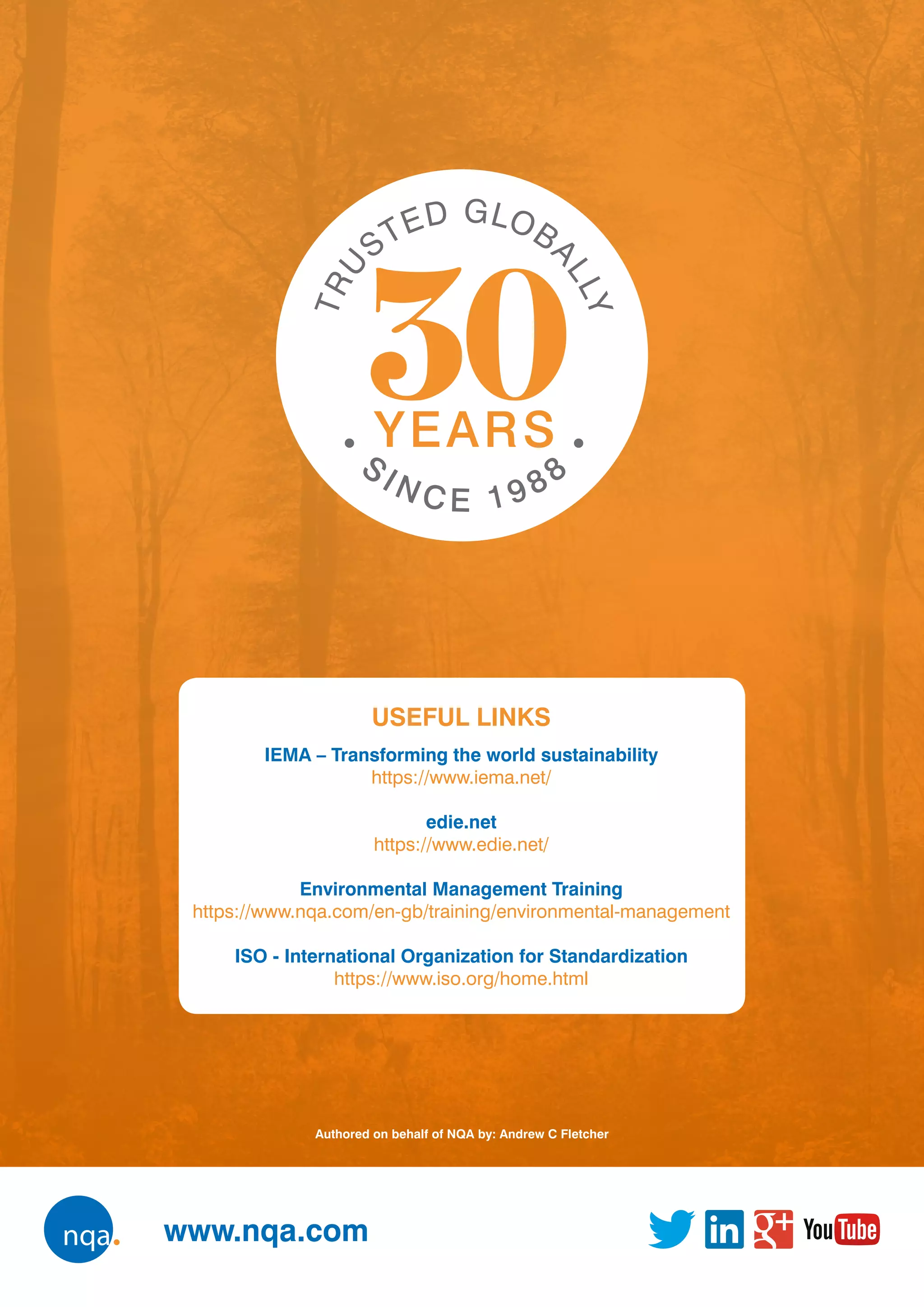 TRUSTED GLOBALLY
30
YEARS
SINCE 1988

USEFUL LINKS

IEMA – Transforming the world sustainability
https://www.iema.net/

edie.net
https://www.edie.net/

Environmental Management Training
https://www.nqa.com/en-gb/training/environmental-management

ISO - International Organization for Standardization
https://www.iso.org/home.html

Authored on behalf of NQA by: Andrew C Fletcher

nqa.

www.nqa.com

in g+ YouTube